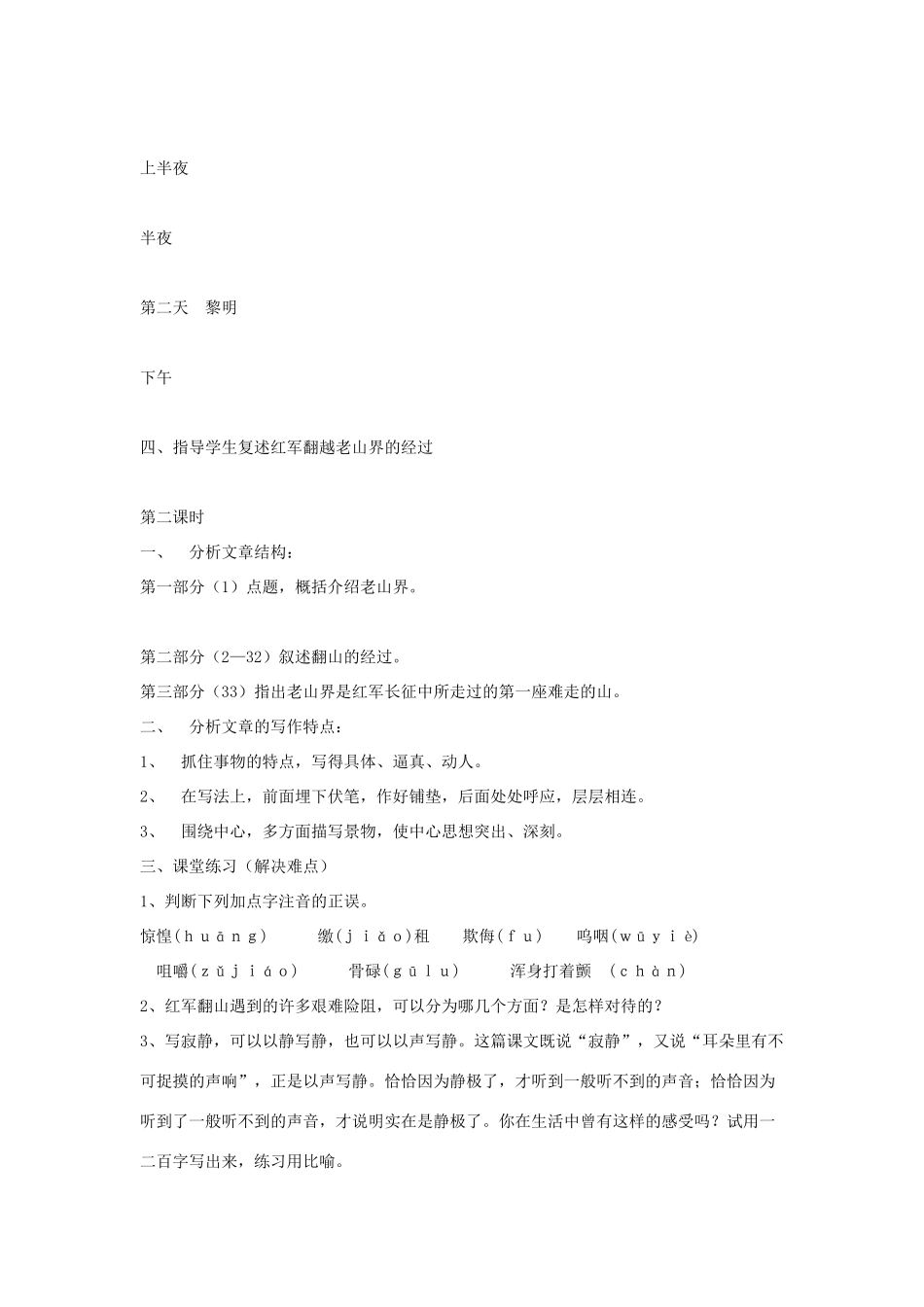 上半夜

半夜

第二天　黎明

下午

四、指导学生复述红军翻越老山界的经过

第二课时

一、　分析文章结构：

第一部分（1）点题，概括介绍老山界。

第二部分（2—32）叙述翻山的经过。

第三部分（33）指出老山界是红军长征中所走过的第一座难走的山。

二、　分析文章的写作特点：

1、　抓住事物的特点，写得具体、逼真、动人。

2、　在写法上，前面埋下伏笔，作好铺垫，后面处处呼应，层层相连。

3、　围绕中心，多方面描写景物，使中心思想突出、深刻。

三、课堂练习（解决难点）

1、判断下列加点字注音的正误。

惊惶(ｈｕāｎｇ)　　缴(ｊｉǎｏ)租　　欺侮(ｆｕ)　　呜咽(ｗūｙｉè)

咀嚼(ｚǔｊｉáｏ)　　骨碌(ｇūｌｕ)　　浑身打着颤　(ｃｈàｎ)

2、红军翻山遇到的许多艰难险阻，可以分为哪几个方面？是怎样对待的？

3、写寂静，可以以静写静，也可以以声写静。这篇课文既说“寂静”，又说“耳朵里有不可捉摸的声响”，正是以声写静。恰恰因为静极了，才听到一般听不到的声音；恰恰因为听到了一般听不到的声音，才说明实在是静极了。你在生活中曾有这样的感受吗？试用一二百字写出来，练习用比喻。